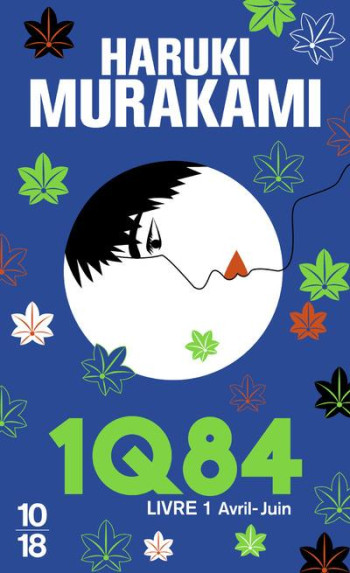 HARUKI
MURAKAMI

1Q84

LIVRE 1 Avril-Juin

10
18